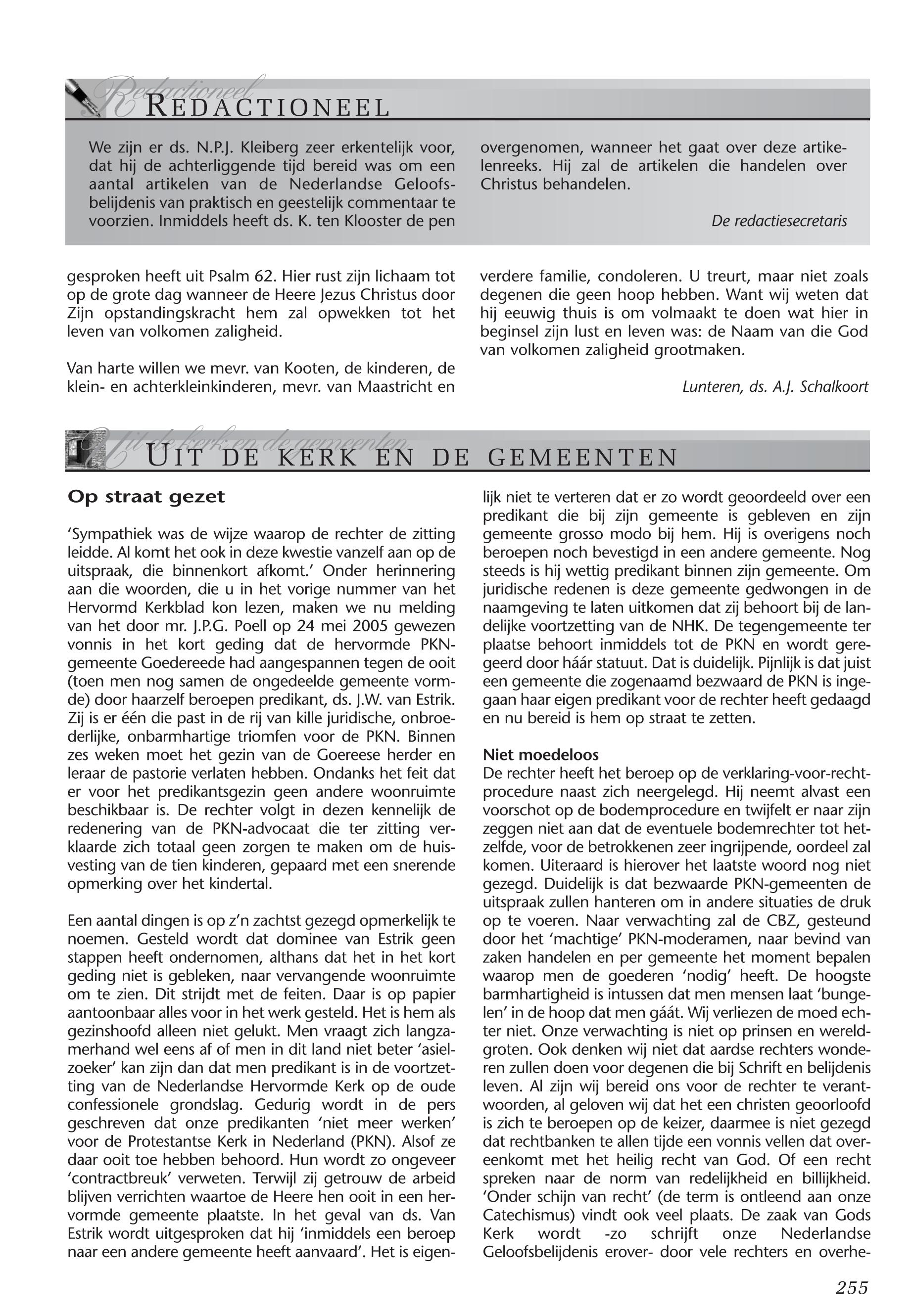 Redactioneel
REDACTIONEEL

We zijn er ds. N.P.J. Kleiberg zeer erkentelijk voor, dat hij de achterliggende tijd bereid was om een aantal artikelen van de Nederlandse Geloofsbelijdenis van praktisch en geestelijk commentaar te voorzien. Inmiddels heeft ds. K. ten Klooster de pen overgenomen, wanneer het gaat over deze artikelenreeks. Hij zal de artikelen die handelen over Christus behandelen.

De redactiesecretaris

gesproken heeft uit Psalm 62. Hier rust zijn lichaam tot op de grote dag wanneer de Heere Jezus Christus door Zijn opstandingskracht hem zal opwekken tot het leven van volkomen zaligheid.

Van harte willen we mevr. van Kooten, de kinderen, de klein- en achterkleinkinderen, mevr. van Maastricht en verdere familie, condoleren. U treurt, maar niet zoals degenen die geen hoop hebben. Want wij weten dat hij eeuwig thuis is om volmaakt te doen wat hier in beginsel zijn lust en leven was: de Naam van die God van volkomen zaligheid grootmaken.

Lunteren, ds. A.J. Schalkoort

Uit de kerk en de gemeenten
UIT DE KERK EN DE GEMEENTEN

Op straat gezet

‘Sympathiek was de wijze waarop de rechter de zitting leidde. Al komt het ook in deze kwestie vanzelf aan op de uitspraak, die binnenkort afkomt.’ Onder herinnering aan die woorden, die u in het vorige nummer van het Hervormd Kerkblad kon lezen, maken we nu melding van het door mr. J.P.G. Poell op 24 mei 2005 gewezen vonnis in het kort geding dat de hervormde PKN-gemeente Goedereede had aangespannen tegen de ooit (toen men nog samen de ongedeelde gemeente vormde) door haarzelf beroepen predikant, ds. J.W. van Estrik. Zij is er één die past in de rij van kille juridische, onbroederlijke, onbarmhartige triomfen voor de PKN. Binnen zes weken moet het gezin van de Goereese herder en leraar de pastorie verlaten hebben. Ondanks het feit dat er voor het predikantsgezin geen andere woonruimte beschikbaar is. De rechter volgt in dezen kennelijk de redenering van de PKN-advocaat die ter zitting verklaarde zich totaal geen zorgen te maken om de huisvesting van de tien kinderen, gepaard met een snerende opmerking over het kindertal.

Een aantal dingen is op z’n zachtst gezegd opmerkelijk te noemen. Gesteld wordt dat dominee van Estrik geen stappen heeft ondernomen, althans dat het in het kort geding niet is gebleken, naar vervangende woonruimte om te zien. Dit strijdt met de feiten. Daar is op papier aantoonbaar alles voor in het werk gesteld. Het is hem als gezinshoofd alleen niet gelukt. Men vraagt zich langzamerhand wel eens af of men in dit land niet beter ‘asielzoeker’ kan zijn dan dat men predikant is in de voortzetting van de Nederlandse Hervormde Kerk op de oude confessionele grondslag. Gedurig wordt in de pers geschreven dat onze predikanten ‘niet meer werken’ voor de Protestantse Kerk in Nederland (PKN). Alsof ze daar ooit toe hebben behoord. Hun wordt zo ongeveer ‘contractbreuk’ verweten. Terwijl zij getrouw de arbeid blijven verrichten waartoe de Heere hen ooit in een hervormde gemeente plaatste. In het geval van ds. Van Estrik wordt uitgesproken dat hij ‘inmiddels een beroep naar een andere gemeente heeft aanvaard’. Het is eigenlijk niet te verteren dat er zo wordt geoordeeld over een predikant die bij zijn gemeente is gebleven en zijn gemeente grosso modo bij hem. Hij is overigens noch beroepen noch bevestigd in een andere gemeente. Nog steeds is hij wettig predikant binnen zijn gemeente. Om juridische redenen is deze gemeente gedwongen in de naamgeving te laten uitkomen dat zij behoort bij de landelijke voortzetting van de NHK. De tegengemeente ter plaatse behoort inmiddels tot de PKN en wordt geregeerd door háár statuut. Dat is duidelijk. Pijnlijk is dat juist een gemeente die zogenaamd bezwaard de PKN is ingegaan haar eigen predikant voor de rechter heeft gedaagd en nu bereid is hem op straat te zetten.

Niet moedeloos
De rechter heeft het beroep op de verklaring-voor-recht-procedure naast zich neergelegd. Hij neemt alvast een voorschot op de bodemprocedure en twijfelt er naar zijn zeggen niet aan dat de eventuele bodemrechter tot hetzelfde, voor de betrokkenen zeer ingrijpende, oordeel zal komen. Uiteraard is hierover het laatste woord nog niet gezegd. Duidelijk is dat bezwaarde PKN-gemeenten de uitspraak zullen hanteren om in andere situaties de druk op te voeren. Naar verwachting zal de CBZ, gesteund door het ‘machtige’ PKN-moderamen, naar bevind van zaken handelen en per gemeente het moment bepalen waarop men de goederen ‘nodig’ heeft. De hoogste barmhartigheid is intussen dat men mensen laat ‘bungelen’ in de hoop dat men gáát. Wij verliezen de moed echter niet. Onze verwachting is niet op prinsen en wereldgroten. Ook denken wij niet dat aardse rechters wonderen zullen doen voor degenen die bij Schrift en belijdenis leven. Al zijn wij bereid ons voor de rechter te verantwoorden, al geloven wij dat het een christen geoorloofd is zich te beroepen op de keizer, daarmee is niet gezegd dat rechtbanken te allen tijde een vonnis vellen dat overeenkomt met het heilig recht van God. Of een recht spreken naar de norm van redelijkheid en billijkheid. ‘Onder schijn van recht’ (de term is ontleend aan onze Catechismus) vindt ook veel plaats. De zaak van Gods Kerk wordt -zo schrijft onze Nederlandse Geloofsbelijdenis erover- door vele rechters en overhe-

255